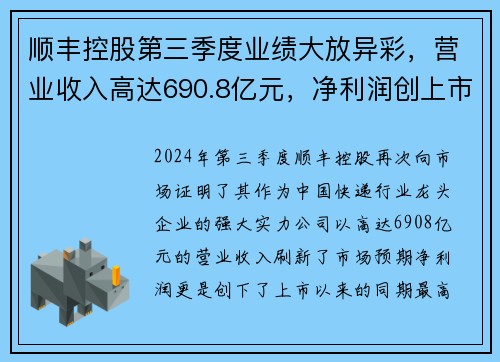 顺丰控股第三季度业绩大放异彩，营业收入高达690.8亿元，净利润创上市

2024年第三季度顺丰控股再次向市场证明了其作为中国快递行业龙头企业的强大实力公司以高达6908亿元的营业收入刷新了市场预期净利润更是创下了上市以来的同期最高